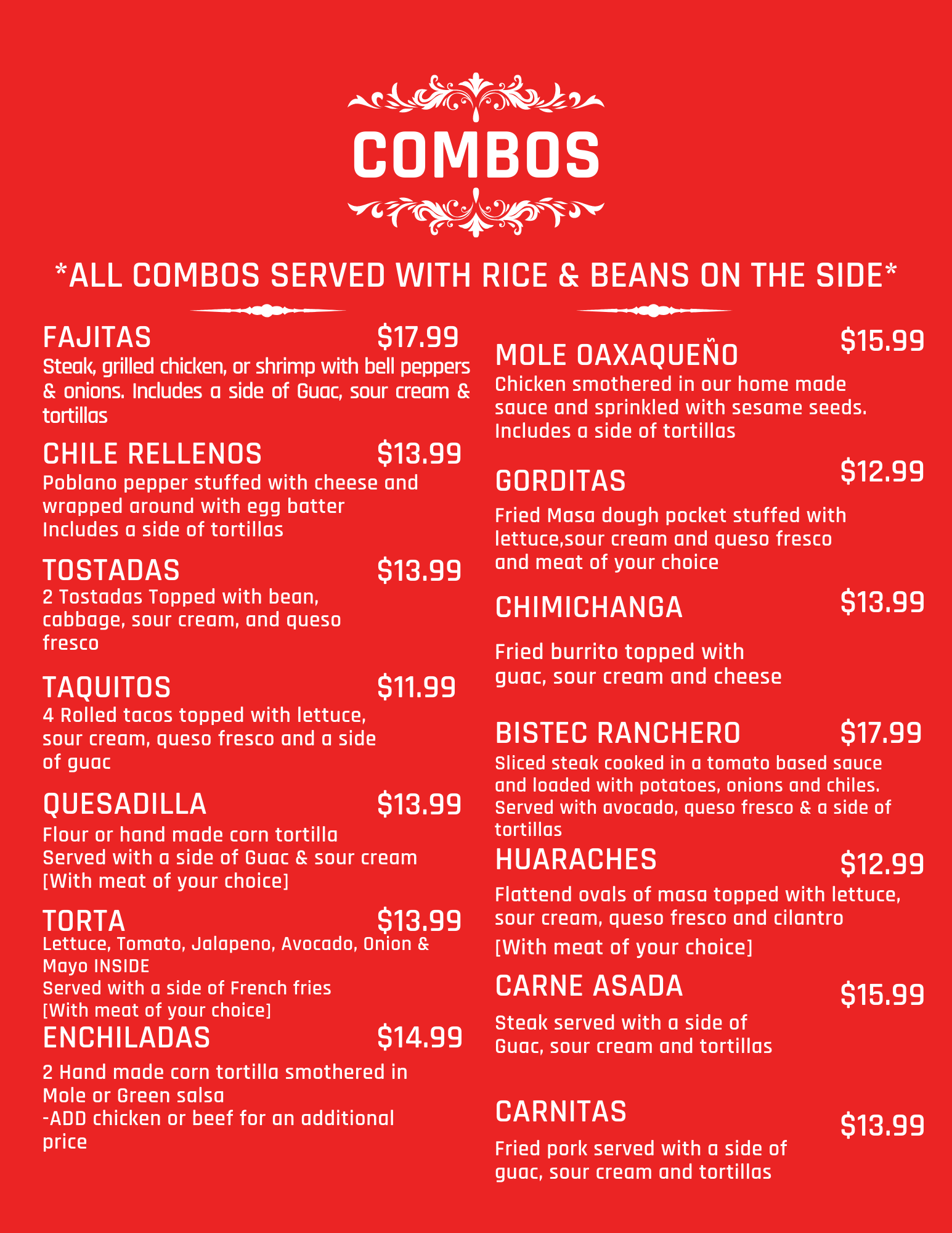 COMBOS

*ALL COMBOS SERVED WITH RICE & BEANS ON THE SIDE*

FAJITAS $17.99
Steak, grilled chicken, or shrimp with bell peppers & onions. Includes a side of Guac, sour cream & tortillas

CHILE RELLENOS $13.99
Poblano pepper stuffed with cheese and wrapped around with egg batter
Includes a side of tortillas

TOSTADAS $13.99
2 Tostadas Topped with bean, cabbage, sour cream, and queso fresco

TAQUITOS $11.99
4 Rolled tacos topped with lettuce, sour cream, queso fresco and a side of guac

QUESADILLA $13.99
Flour or hand made corn tortilla
Served with a side of Guac & sour cream
[With meat of your choice]

TORTA $13.99
Lettuce, Tomato, Jalapeno, Avocado, Onion & Mayo INSIDE
Served with a side of French fries
[With meat of your choice]

ENCHILADAS $14.99
2 Hand made corn tortilla smothered in Mole or Green salsa
-ADD chicken or beef for an additional price

MOLE OAXAQUEÑO $15.99
Chicken smothered in our home made sauce and sprinkled with sesame seeds. Includes a side of tortillas

GORDITAS $12.99
Fried Masa dough pocket stuffed with lettuce,sour cream and queso fresco and meat of your choice

CHIMICHANGA $13.99
Fried burrito topped with guac, sour cream and cheese

BISTEC RANCHERO $17.99
Sliced steak cooked in a tomato based sauce and loaded with potatoes, onions and chiles. Served with avocado, queso fresco & a side of tortillas

HUARACHES $12.99
Flattend ovals of masa topped with lettuce, sour cream, queso fresco and cilantro
[With meat of your choice]

CARNE ASADA $15.99
Steak served with a side of Guac, sour cream and tortillas

CARNITAS $13.99
Fried pork served with a side of guac, sour cream and tortillas